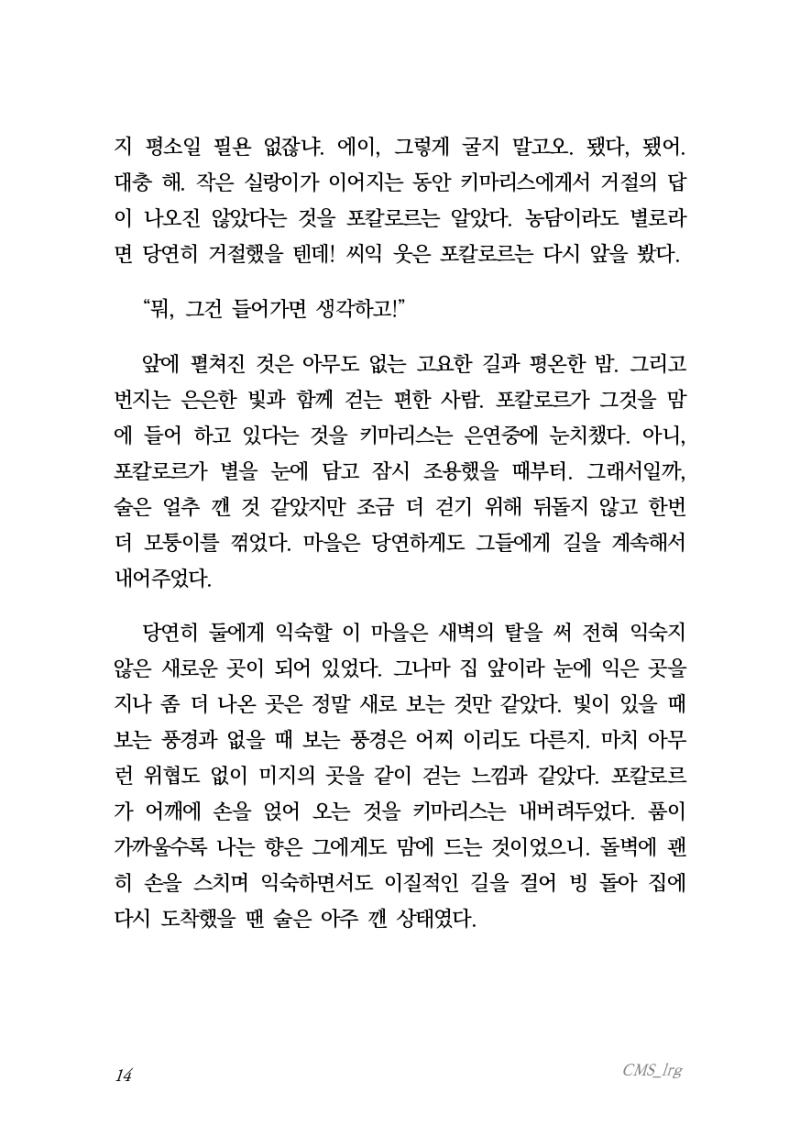 지 평소일 필욘 없잖냐. 에이, 그렇게 굴지 말고오. 됐다, 됐어. 대충 해. 작은 실랑이가 이어지는 동안 키마리스에게서 거절의 답이 나오진 않았다는 것을 포칼로르는 알았다. 농담이라도 별로라면 당연히 거절했을 텐데! 씨익 웃은 포칼로르는 다시 앞을 봤다.

“뭐, 그건 들어가면 생각하고!”

앞에 펼쳐진 것은 아무도 없는 고요한 길과 평온한 밤. 그리고 번지는 은은한 빛과 함께 걷는 편한 사람. 포칼로르가 그것을 맘에 들어 하고 있다는 것을 키마리스는 은연중에 눈치챘다. 아니, 포칼로르가 별을 눈에 담고 잠시 조용했을 때부터. 그래서일까, 술은 얼추 깬 것 같았지만 조금 더 걷기 위해 뒤돌지 않고 한번 더 모퉁이를 꺾었다. 마을은 당연하게도 그들에게 길을 계속해서 내어주었다.

당연히 둘에게 익숙할 이 마을은 새벽의 탈을 써 전혀 익숙지 않은 새로운 곳이 되어 있었다. 그나마 집 앞이라 눈에 익은 곳을 지나 좀 더 나온 곳은 정말 새로 보는 것만 같았다. 빛이 있을 때 보는 풍경과 없을 때 보는 풍경은 어찌 이리도 다른지. 마치 아무런 위협도 없이 미지의 곳을 같이 걷는 느낌과 같았다. 포칼로르가 어깨에 손을 얹어 오는 것을 키마리스는 내버려두었다. 품이 가까울수록 나는 향은 그에게도 맘에 드는 것이었으니. 돌벽에 괜히 손을 스치며 익숙하면서도 이질적인 길을 걸어 빙 돌아 집에 다시 도착했을 땐 술은 아주 깬 상태였다.

14

CMS_lrg